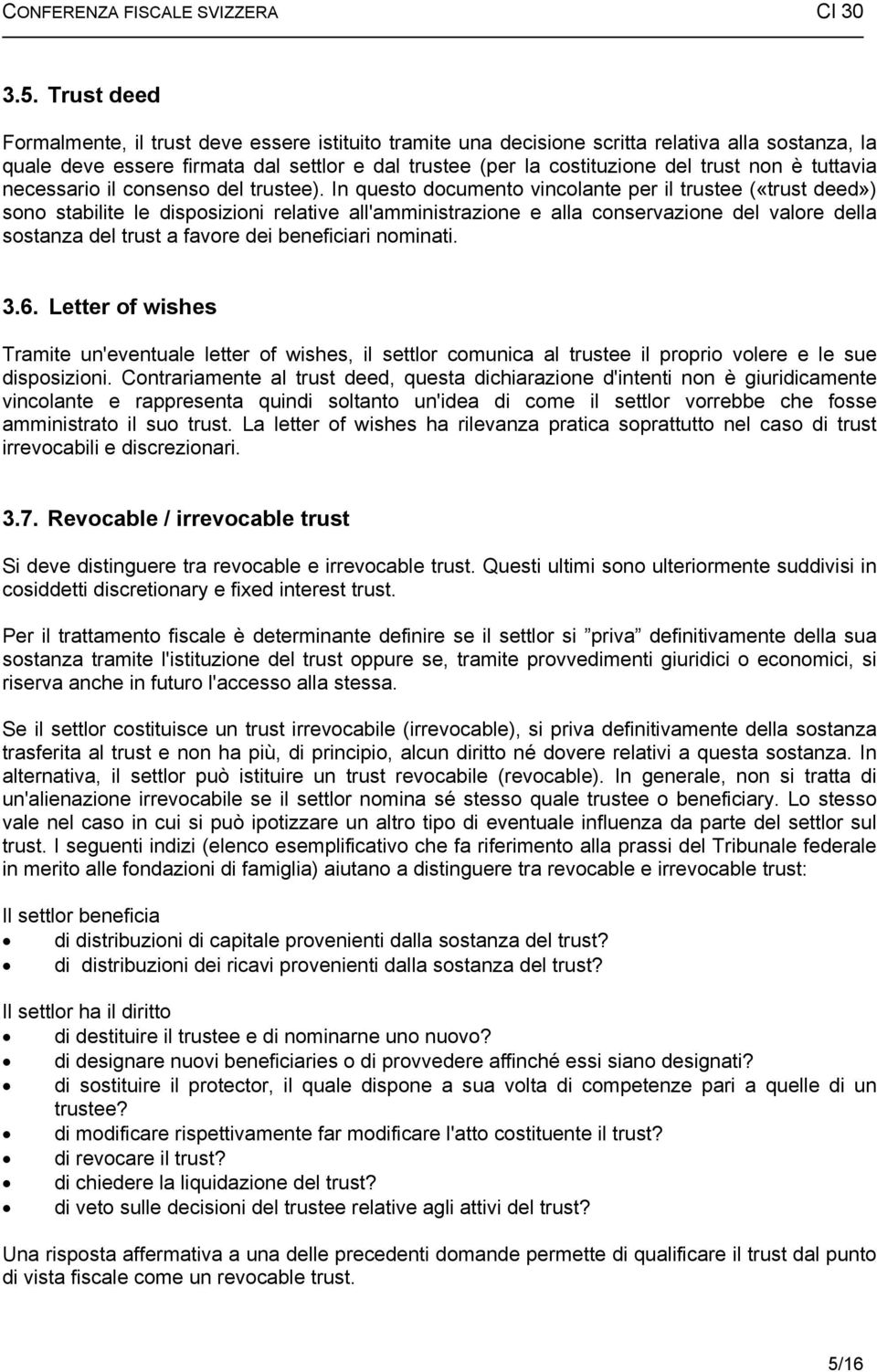 CONFERENZA FISCALE SVIZZERA CI 30

3.5. Trust deed

Formalmente, il trust deve essere istituito tramite una decisione scritta relativa alla sostanza, la quale deve essere firmata dal settlor e dal trustee (per la costituzione del trust non è tuttavia necessario il consenso del trustee). In questo documento vincolante per il trustee («trust deed») sono stabilite le disposizioni relative all'amministrazione e alla conservazione del valore della sostanza del trust a favore dei beneficiari nominati.

3.6. Letter of wishes

Tramite un'eventuale letter of wishes, il settlor comunica al trustee il proprio volere e le sue disposizioni. Contrariamente al trust deed, questa dichiarazione d'intenti non è giuridicamente vincolante e rappresenta quindi soltanto un'idea di come il settlor vorrebbe che fosse amministrato il suo trust. La letter of wishes ha rilevanza pratica soprattutto nel caso di trust irrevocabili e discrezionari.

3.7. Revocable / irrevocable trust

Si deve distinguere tra revocable e irrevocable trust. Questi ultimi sono ulteriormente suddivisi in cosiddetti discretionary e fixed interest trust.

Per il trattamento fiscale è determinante definire se il settlor si ”priva” definitivamente della sua sostanza tramite l'istituzione del trust oppure se, tramite provvedimenti giuridici o economici, si riserva anche in futuro l'accesso alla stessa.

Se il settlor costituisce un trust irrevocabile (irrevocable), si priva definitivamente della sostanza trasferita al trust e non ha più, di principio, alcun diritto né dovere relativi a questa sostanza. In alternativa, il settlor può istituire un trust revocabile (revocable). In generale, non si tratta di un'alienazione irrevocabile se il settlor nomina sé stesso quale trustee o beneficiary. Lo stesso vale nel caso in cui si può ipotizzare un altro tipo di eventuale influenza da parte del settlor sul trust. I seguenti indizi (elenco esemplificativo che fa riferimento alla prassi del Tribunale federale in merito alle fondazioni di famiglia) aiutano a distinguere tra revocable e irrevocable trust:

Il settlor beneficia
• di distribuzioni di capitale provenienti dalla sostanza del trust?
• di distribuzioni dei ricavi provenienti dalla sostanza del trust?

Il settlor ha il diritto
• di destituire il trustee e di nominarne uno nuovo?
• di designare nuovi beneficiaries o di provvedere affinché essi siano designati?
• di sostituire il protector, il quale dispone a sua volta di competenze pari a quelle di un trustee?
• di modificare rispettivamente far modificare l'atto costituente il trust?
• di revocare il trust?
• di chiedere la liquidazione del trust?
• di veto sulle decisioni del trustee relative agli attivi del trust?

Una risposta affermativa a una delle precedenti domande permette di qualificare il trust dal punto di vista fiscale come un revocable trust.

5/16